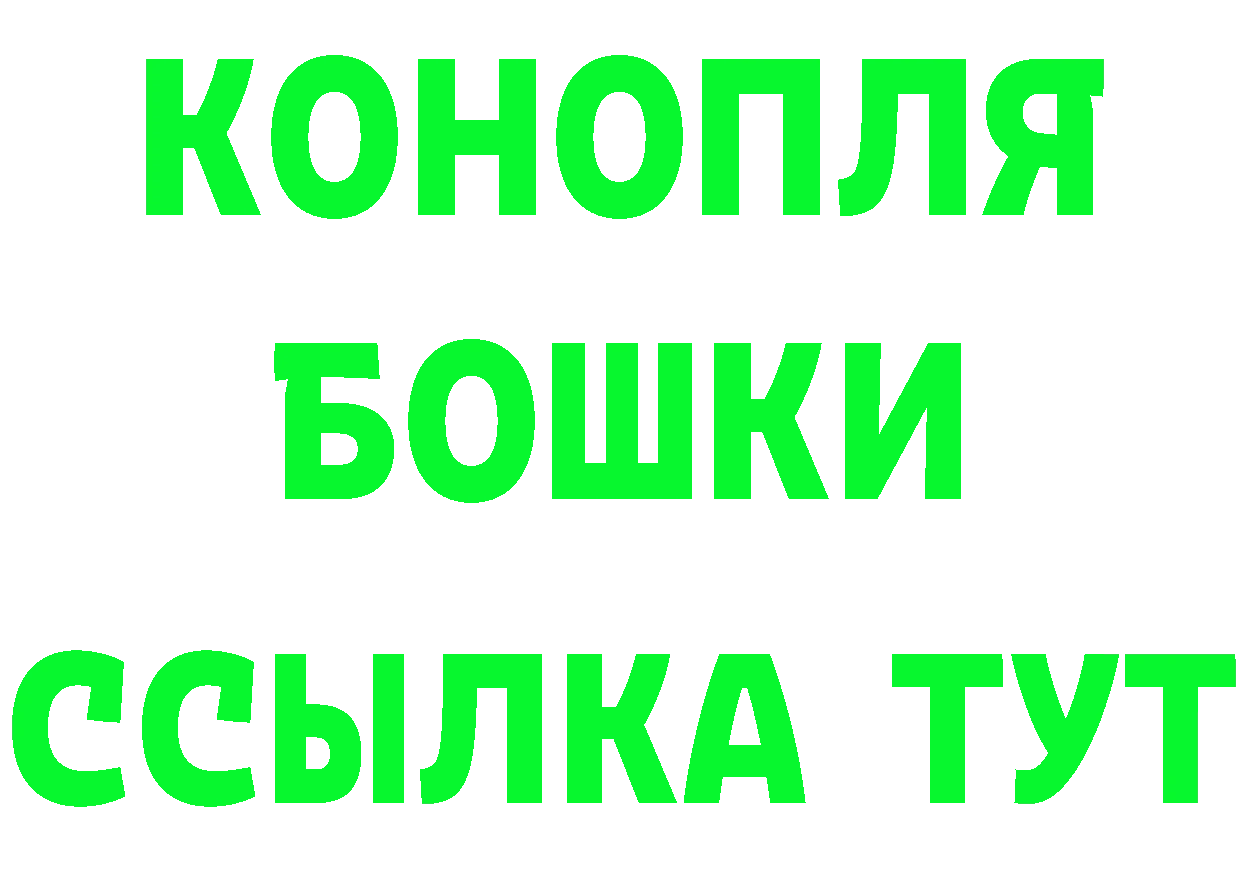 КОНОПЛЯ
БОШКИ
ССЫЛКА ТУТ